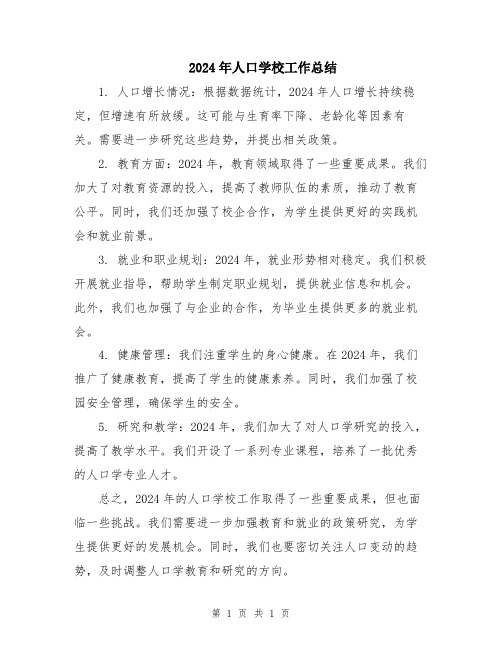 2024年人口学校工作总结

1. 人口增长情况：根据数据统计，2024年人口增长持续稳定，但增速有所放缓。这可能与生育率下降、老龄化等因素有关。需要进一步研究这些趋势，并提出相关政策。

2. 教育方面：2024年，教育领域取得了一些重要成果。我们加大了对教育资源的投入，提高了教师队伍的素质，推动了教育公平。同时，我们还加强了校企合作，为学生提供更好的实践机会和就业前景。

3. 就业和职业规划：2024年，就业形势相对稳定。我们积极开展就业指导，帮助学生制定职业规划，提供就业信息和机会。此外，我们也加强了与企业的合作，为毕业生提供更多的就业机会。

4. 健康管理：我们注重学生的身心健康。在2024年，我们推广了健康教育，提高了学生的健康素养。同时，我们加强了校园安全管理，确保学生的安全。

5. 研究和教学：2024年，我们加大了对人口学研究的投入，提高了教学水平。我们开设了一系列专业课程，培养了一批优秀的人口学专业人才。

总之，2024年的人口学校工作取得了一些重要成果，但也面临一些挑战。我们需要进一步加强教育和就业的政策研究，为学生提供更好的发展机会。同时，我们也要密切关注人口变动的趋势，及时调整人口学教育和研究的方向。

第 1 页 共 1 页